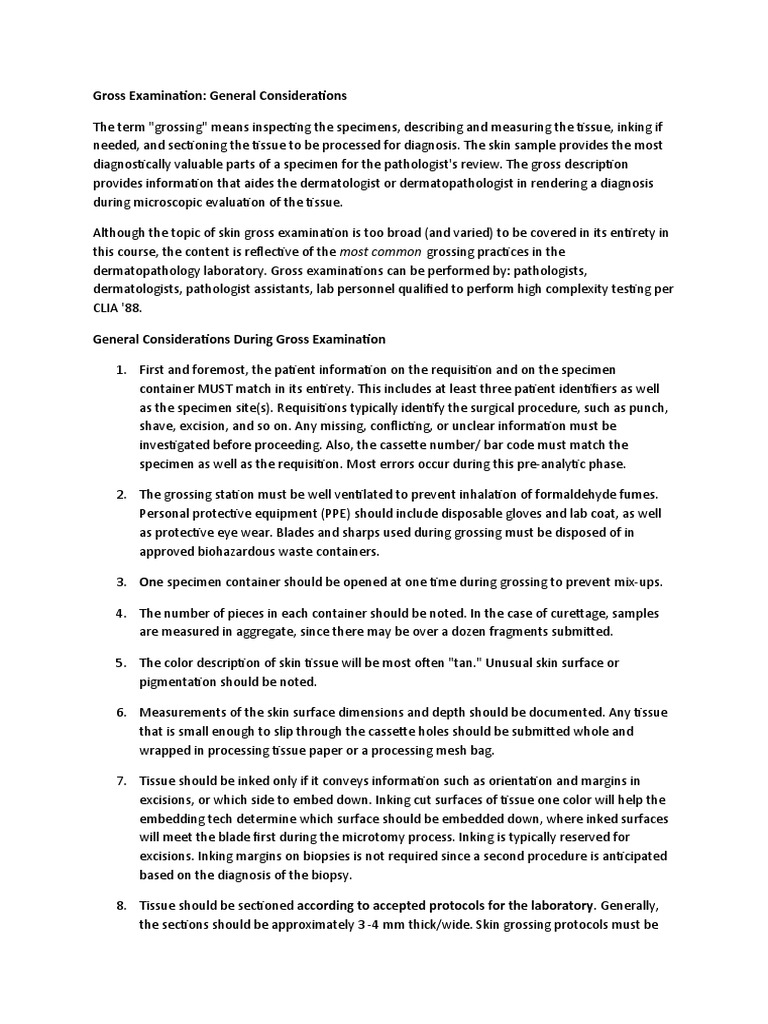 Gross Examination: General Considerations

The term "grossing" means inspecting the specimens, describing and measuring the tissue, inking if needed, and sectioning the tissue to be processed for diagnosis. The skin sample provides the most diagnostically valuable parts of a specimen for the pathologist's review. The gross description provides information that aides the dermatologist or dermatopathologist in rendering a diagnosis during microscopic evaluation of the tissue.

Although the topic of skin gross examination is too broad (and varied) to be covered in its entirety in this course, the content is reflective of the most common grossing practices in the dermatopathology laboratory. Gross examinations can be performed by: pathologists, dermatologists, pathologist assistants, lab personnel qualified to perform high complexity testing per CLIA '88.

General Considerations During Gross Examination

1. First and foremost, the patient information on the requisition and on the specimen container MUST match in its entirety. This includes at least three patient identifiers as well as the specimen site(s). Requisitions typically identify the surgical procedure, such as punch, shave, excision, and so on. Any missing, conflicting, or unclear information must be investigated before proceeding. Also, the cassette number/ bar code must match the specimen as well as the requisition. Most errors occur during this pre-analytic phase.

2. The grossing station must be well ventilated to prevent inhalation of formaldehyde fumes. Personal protective equipment (PPE) should include disposable gloves and lab coat, as well as protective eye wear. Blades and sharps used during grossing must be disposed of in approved biohazardous waste containers.

3. One specimen container should be opened at one time during grossing to prevent mix-ups.

4. The number of pieces in each container should be noted. In the case of curettage, samples are measured in aggregate, since there may be over a dozen fragments submitted.

5. The color description of skin tissue will be most often "tan." Unusual skin surface or pigmentation should be noted.

6. Measurements of the skin surface dimensions and depth should be documented. Any tissue that is small enough to slip through the cassette holes should be submitted whole and wrapped in processing tissue paper or a processing mesh bag.

7. Tissue should be inked only if it conveys information such as orientation and margins in excisions, or which side to embed down. Inking cut surfaces of tissue one color will help the embedding tech determine which surface should be embedded down, where inked surfaces will meet the blade first during the microtomy process. Inking is typically reserved for excisions. Inking margins on biopsies is not required since a second procedure is anticipated based on the diagnosis of the biopsy.

8. Tissue should be sectioned according to accepted protocols for the laboratory. Generally, the sections should be approximately 3-4 mm thick/wide. Skin grossing protocols must be